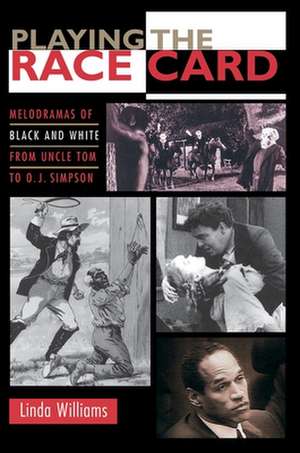 PLAYING THE
RACE CARD

MELODRAMAS OF
BLACK AND WHITE
FROM UNCLE TOM
TO O.J. SIMPSON

Linda Williams